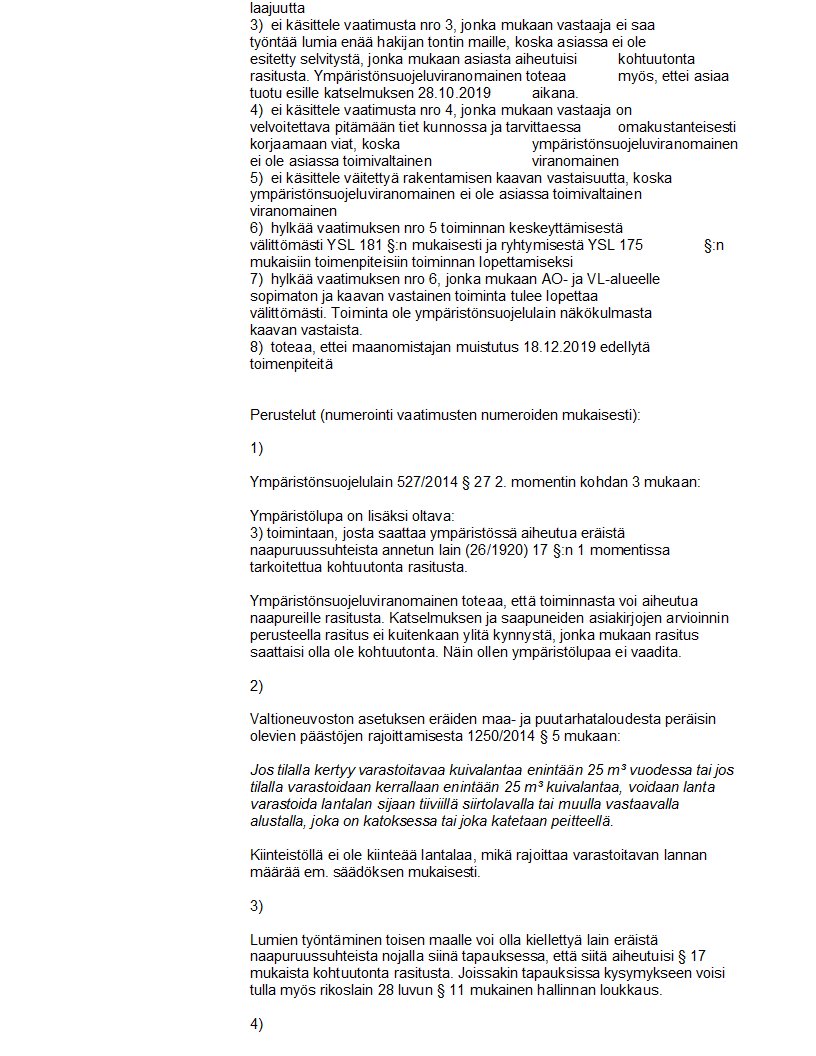 laajuutta
3) ei käsittele vaatimusta nro 3, jonka mukaan vastaaja ei saa työntää lumia enää hakijan tontin maille, koska asiassa ei ole esitetty selvitystä, jonka mukaan asiasta aiheutuisi kohtuutonta rasitusta. Ympäristönsuojeluviranomainen toteaa myös, ettei asiaa tuotu esille katselmuksen 28.10.2019 aikana.
4) ei käsittele vaatimusta nro 4, jonka mukaan vastaaja on velvoitettava pitämään tiet kunnossa ja tarvittaessa omakustanteisesti korjaamaan viat, koska ympäristönsuojeluviranomainen ei ole asiassa toimivaltainen viranomainen
5) ei käsittele väitettyä rakentamisen kaavan vastaisuutta, koska ympäristönsuojeluviranomainen ei ole asiassa toimivaltainen viranomainen
6) hylkää vaatimuksen nro 5 toiminnan keskeyttämisestä välittömästi YSL 181 §:n mukaisesti ja ryhtymisestä YSL 175 §:n mukaisiin toimenpiteisiin toiminnan lopettamiseksi
7) hylkää vaatimuksen nro 6, jonka mukaan AO- ja VL-alueelle sopimaton ja kaavan vastainen toiminta tulee lopettaa välittömästi. Toiminta ole ympäristönsuojelulain näkökulmasta kaavan vastaista.
8) toteaa, ettei maanomistajan muistutus 18.12.2019 edellytä toimenpiteitä

Perustelut (numerointi vaatimusten numeroiden mukaisesti):

1)

Ympäristönsuojelulain 527/2014 § 27 2. momentin kohdan 3 mukaan:

Ympäristölupa on lisäksi oltava:
3) toimintaan, josta saattaa ympäristössä aiheutua eräistä naapuruussuhteista annetun lain (26/1920) 17 §:n 1 momentissa tarkoitettua kohtuutonta rasitusta.

Ympäristönsuojeluviranomainen toteaa, että toiminnasta voi aiheutua naapureille rasitusta. Katselmuksen ja saapuneiden asiakirjojen arvioinnin perusteella rasitus ei kuitenkaan ylitä kynnystä, jonka mukaan rasitus saattaisi olla ole kohtuutonta. Näin ollen ympäristölupaa ei vaadita.

2)

Valtioneuvoston asetuksen eräiden maa- ja puutarhataloudesta peräisin olevien päästöjen rajoittamisesta 1250/2014 § 5 mukaan:

Jos tilalla kertyy varastoitavaa kuivalantaa enintään 25 m³ vuodessa tai jos tilalla varastoidaan kerrallaan enintään 25 m³ kuivalantaa, voidaan lanta varastoida lantalan sijaan tiiviillä siirtolavalla tai muulla vastaavalla alustalla, joka on katoksessa tai joka katetaan peitteellä.

Kiinteistöllä ei ole kiinteää lantalaa, mikä rajoittaa varastoitavan lannan määrää em. säädöksen mukaisesti.

3)

Lumien työntäminen toisen maalle voi olla kiellettyä lain eräistä naapuruussuhteista nojalla siinä tapauksessa, että siitä aiheutuisi § 17 mukaista kohtuutonta rasitusta. Joissakin tapauksissa kysymykseen voisi tulla myös rikoslain 28 luvun § 11 mukainen hallinnan loukkaus.

4)